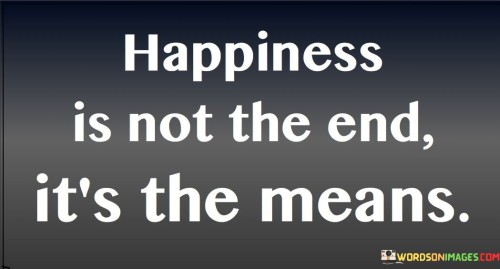 Happiness is not the end, it's the means.

WORDSONIMAGES.COM